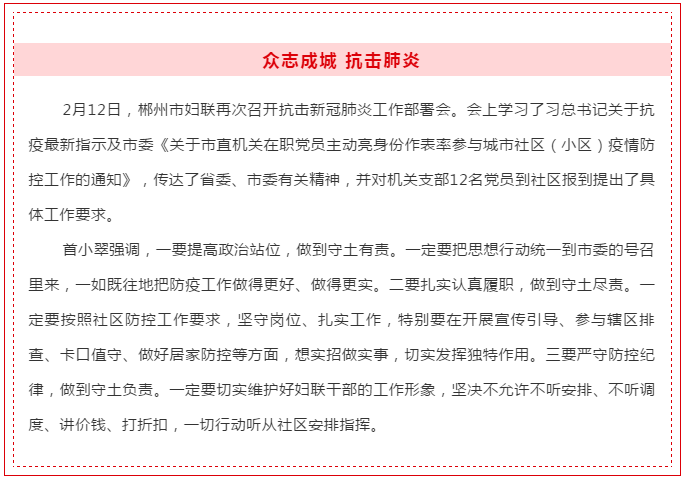 众志成城 抗击肺炎

2月12日，郴州市妇联再次召开抗击新冠肺炎工作部署会。会上学习了习总书记关于抗疫最新指示及市委《关于市直机关在职党员主动亮身份作表率参与城市社区（小区）疫情防控工作的通知》，传达了省委、市委有关精神，并对机关支部12名党员到社区报到提出了具体工作要求。

首小翠强调，一要提高政治站位，做到守土有责。一定要把思想行动统一到市委的号召里来，一如既往地把防疫工作做得更好、做得更实。二要扎实认真履职，做到守土尽责。一定要按照社区防控工作要求，坚守岗位、扎实工作，特别要在开展宣传引导、参与辖区排查、卡口值守、做好居家防控等方面，想实招做实事，切实发挥独特作用。三要严守防控纪律，做到守土负责。一定要切实维护好妇联干部的工作形象，坚决不允许不听安排、不听调度、讲价钱、打折扣，一切行动听从社区安排指挥。